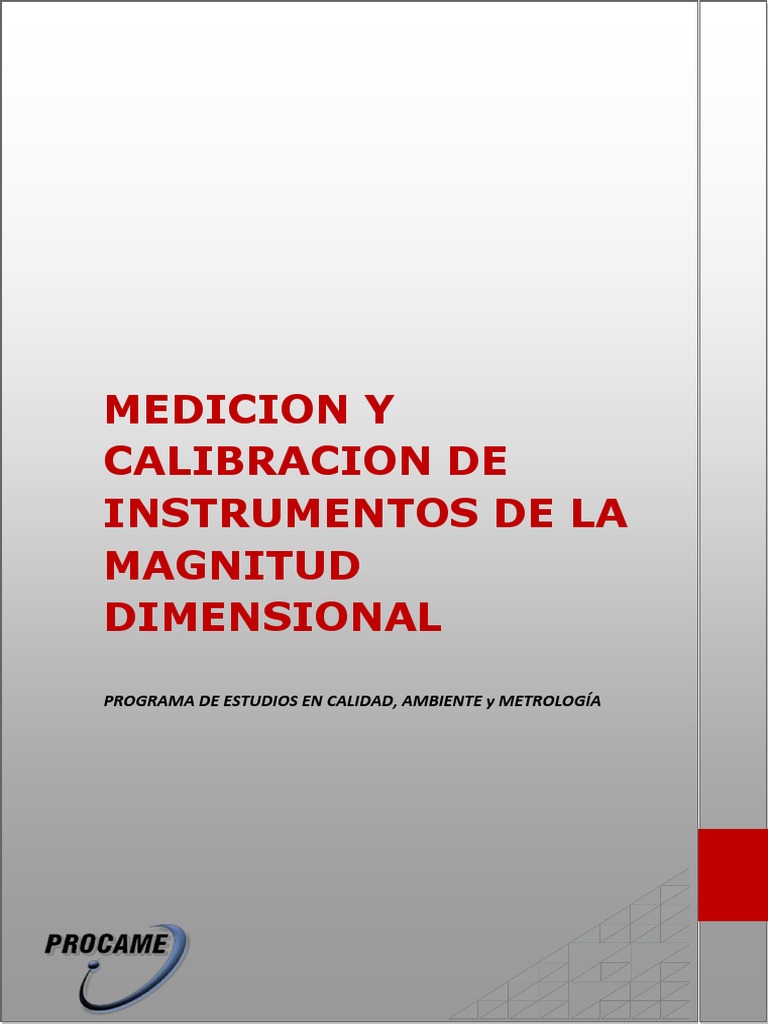 MEDICION Y CALIBRACION DE INSTRUMENTOS DE LA MAGNITUD DIMENSIONAL

PROGRAMA DE ESTUDIOS EN CALIDAD, AMBIENTE y METROLOGÍA

PROCAME